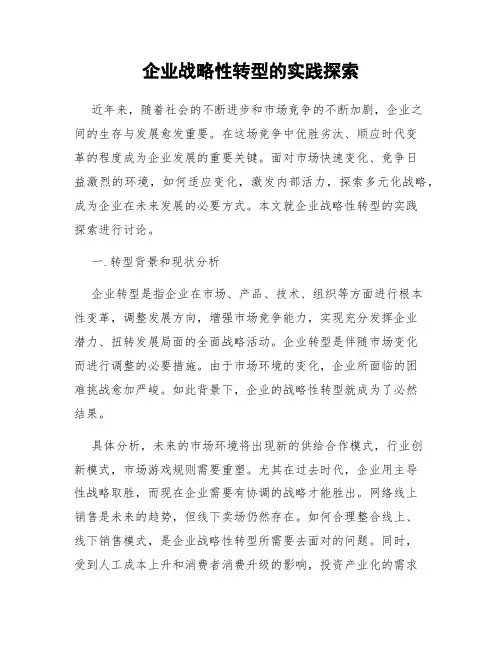 企业战略性转型的实践探索

近年来，随着社会的不断进步和市场竞争的不断加剧，企业之间的生存与发展愈发重要。在这场竞争中优胜劣汰、顺应时代变革的程度成为企业发展的重要关键。面对市场快速变化、竞争日益激烈的环境，如何适应变化，激发内部活力，探索多元化战略，成为企业在未来发展的必要方式。本文就企业战略性转型的实践探索进行讨论。

一.转型背景和现状分析

企业转型是指企业在市场、产品、技术、组织等方面进行根本性变革，调整发展方向，增强市场竞争能力，实现充分发挥企业潜力、扭转发展局面的全面战略活动。企业转型是伴随市场变化而进行调整的必要措施。由于市场环境的变化，企业所面临的困难挑战愈加严峻。如此背景下，企业的战略性转型就成为了必然结果。

具体分析，未来的市场环境将出现新的供给合作模式，行业创新模式，市场游戏规则需要重塑。尤其在过去时代，企业用主导性战略取胜，而现在企业需要有协调的战略才能胜出。网络线上销售是未来的趋势，但线下卖场仍然存在。如何合理整合线上、线下销售模式，是企业战略性转型所需要去面对的问题。同时，受到人工成本上升和消费者消费升级的影响，投资产业化的需求